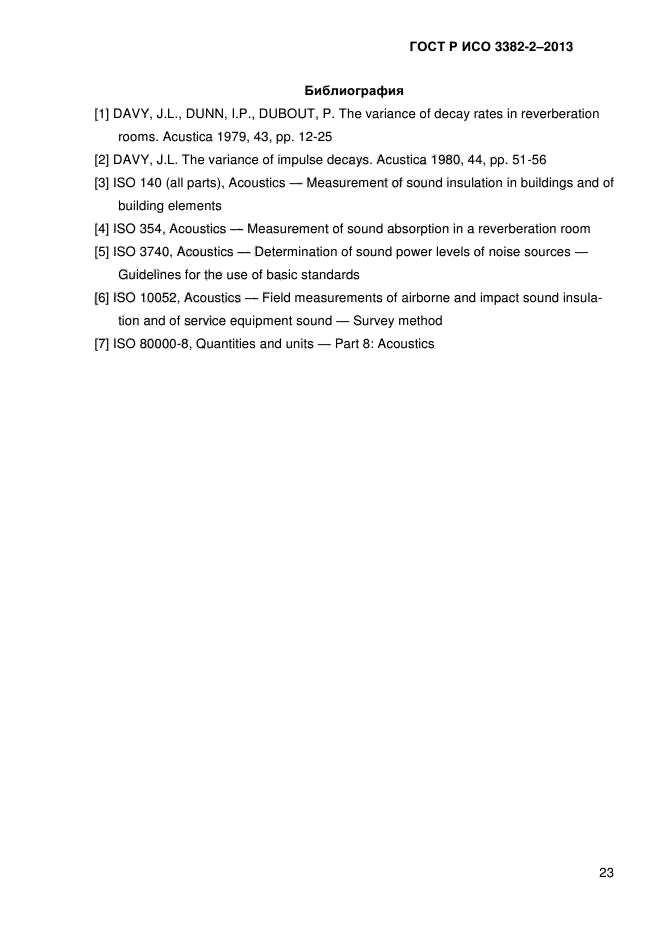 ГОСТ Р ИСО 3382-2–2013

Библиография

[1] DAVY, J.L., DUNN, I.P., DUBOUT, P. The variance of decay rates in reverberation rooms. Acustica 1979, 43, pp. 12-25

[2] DAVY, J.L. The variance of impulse decays. Acustica 1980, 44, pp. 51-56

[3] ISO 140 (all parts), Acoustics — Measurement of sound insulation in buildings and of building elements

[4] ISO 354, Acoustics — Measurement of sound absorption in a reverberation room

[5] ISO 3740, Acoustics — Determination of sound power levels of noise sources — Guidelines for the use of basic standards

[6] ISO 10052, Acoustics — Field measurements of airborne and impact sound insulation and of service equipment sound — Survey method

[7] ISO 80000-8, Quantities and units — Part 8: Acoustics

23